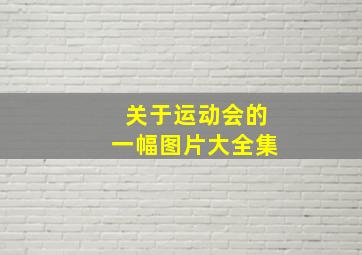 关于运动会的
一幅图片大全集